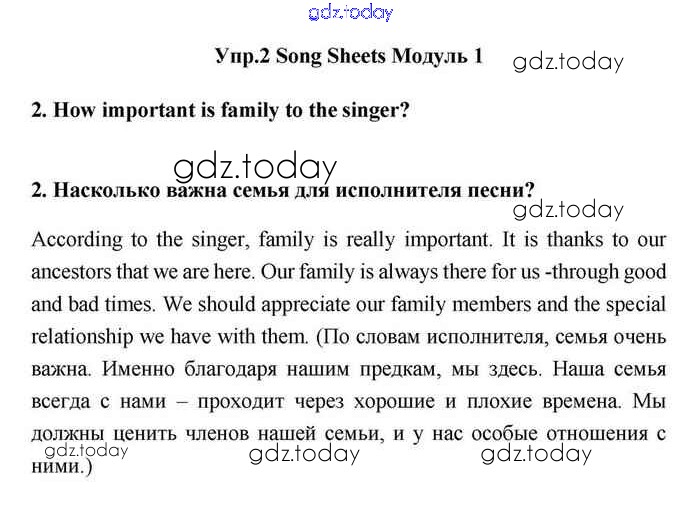 gdz.today

Упр.2 Song Sheets Модуль 1 gdz.today

2. How important is family to the singer?

gdz.today

2. Насколько важна семья для исполнителя песни?

gdz.today

According to the singer, family is really important. It is thanks to our ancestors that we are here. Our family is always there for us -through good and bad times. We should appreciate our family members and the special relationship we have with them. (По словам исполнителя, семья очень важна. Именно благодаря нашим предкам, мы здесь. Наша семья всегда с нами – проходит через хорошие и плохие времена. Мы должны ценить членов нашей семьи, и у нас особые отношения с ними.)

gdz.today gdz.today gdz.today